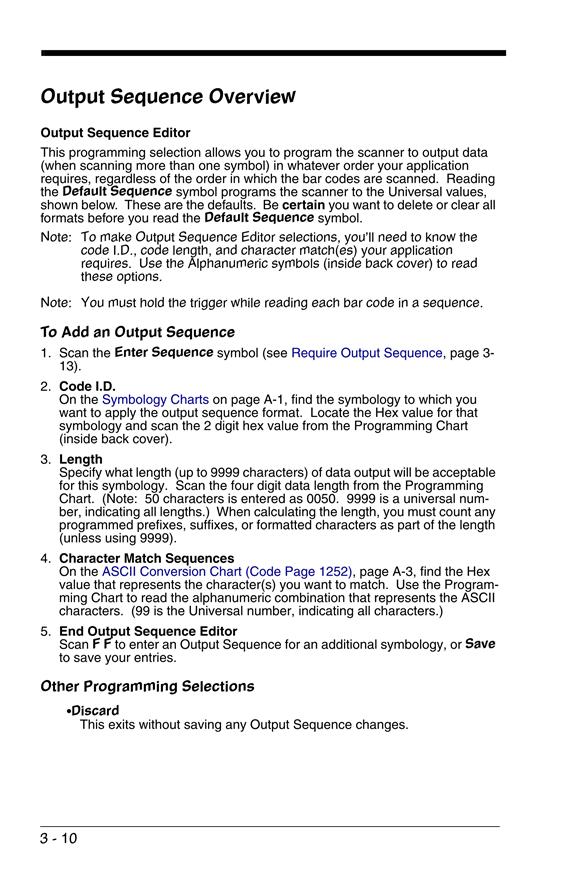 Output Sequence Overview

Output Sequence Editor

This programming selection allows you to program the scanner to output data (when scanning more than one symbol) in whatever order your application requires, regardless of the order in which the bar codes are scanned. Reading the Default Sequence symbol programs the scanner to the Universal values, shown below. These are the defaults. Be certain you want to delete or clear all formats before you read the Default Sequence symbol.

Note: To make Output Sequence Editor selections, you'll need to know the code I.D., code length, and character match(es) your application requires. Use the Alphanumeric symbols (inside back cover) to read these options.

Note: You must hold the trigger while reading each bar code in a sequence.

To Add an Output Sequence

1. Scan the Enter Sequence symbol (see Require Output Sequence, page 3-13).

2. Code I.D.
On the Symbology Charts on page A-1, find the symbology to which you want to apply the output sequence format. Locate the Hex value for that symbology and scan the 2 digit hex value from the Programming Chart (inside back cover).

3. Length
Specify what length (up to 9999 characters) of data output will be acceptable for this symbology. Scan the four digit data length from the Programming Chart. (Note: 50 characters is entered as 0050. 9999 is a universal number, indicating all lengths.) When calculating the length, you must count any programmed prefixes, suffixes, or formatted characters as part of the length (unless using 9999).

4. Character Match Sequences
On the ASCII Conversion Chart (Code Page 1252), page A-3, find the Hex value that represents the character(s) you want to match. Use the Programming Chart to read the alphanumeric combination that represents the ASCII characters. (99 is the Universal number, indicating all characters.)

5. End Output Sequence Editor
Scan F F to enter an Output Sequence for an additional symbology, or Save to save your entries.

Other Programming Selections

•Discard
This exits without saving any Output Sequence changes.

3 - 10